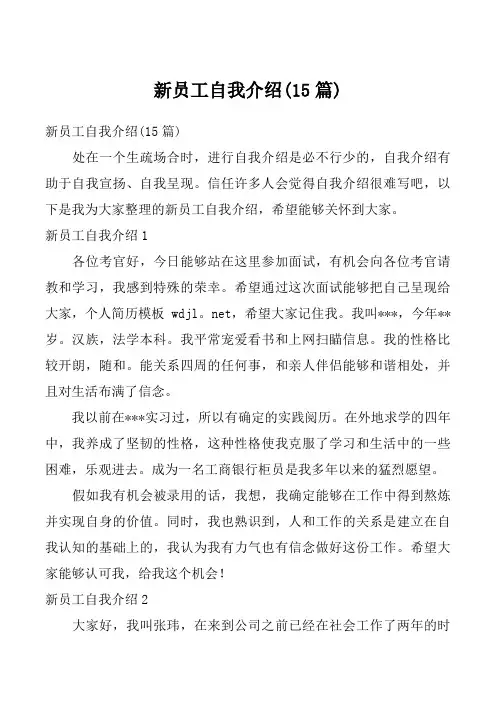 新员工自我介绍(15 篇)

新员工自我介绍(15 篇)

处在一个生疏场合时，进行自我介绍是必不行少的，自我介绍有助于自我宣扬、自我呈现。信任许多人会觉得自我介绍很难写吧，以下是我为大家整理的新员工自我介绍，希望能够关怀到大家。

新员工自我介绍 1

各位考官好，今日能够站在这里参加面试，有机会向各位考官请教和学习，我感到特殊的荣幸。希望通过这次面试能够把自己呈现给大家，个人简历模板 wdjl。net，希望大家记住我。我叫***，今年**岁。汉族，法学本科。我平常宠爱看书和上网扫瞄信息。我的性格比较开朗，随和。能关系四周的任何事，和亲人伴侣能够和谐相处，并且对生活布满了信念。

我以前在***实习过，所以有确定的实践阅历。在外地求学的四年中，我养成了坚韧的性格，这种性格使我克服了学习和生活中的一些困难，乐观进去。成为一名工商银行柜员是我多年以来的猛烈愿望。

假如我有机会被录用的话，我想，我确定能够在工作中得到熬炼并实现自身的价值。同时，我也熟识到，人和工作的关系是建立在自我认知的基础上的，我认为我有力气也有信念做好这份工作。希望大家能够认可我，给我这个机会！

新员工自我介绍 2

大家好，我叫张玮，在来到公司之前已经在社会工作了两年的时